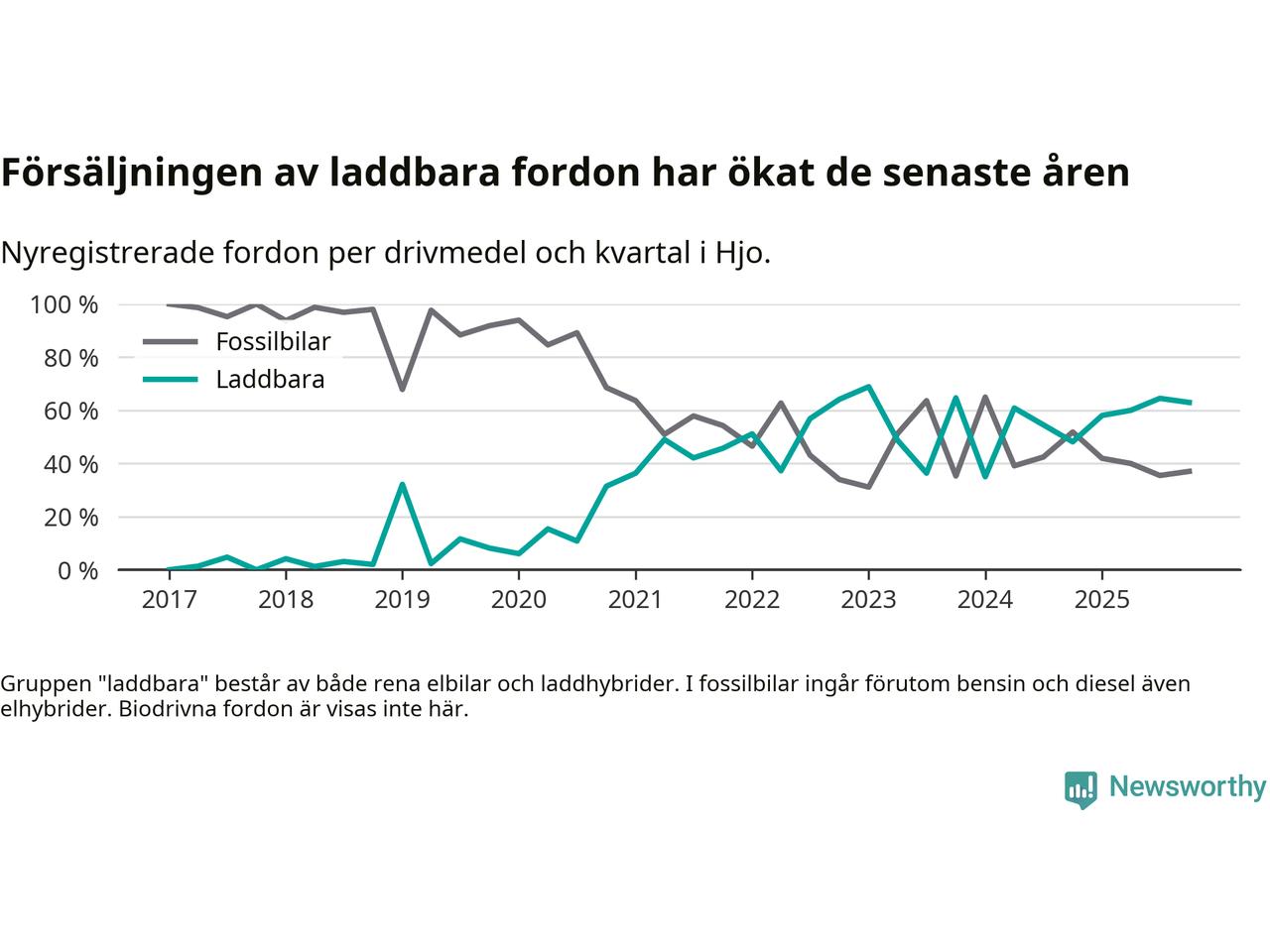 Försäljningen av laddbara fordon har ökat de senaste åren

Nyregistrerade fordon per drivmedel och kvartal i Hjo.

100 %
80 %
60 %
40 %
20 %
0 %

Fossilbilar
Laddbara

2017 2018 2019 2020 2021 2022 2023 2024 2025

Gruppen "laddbara" består av både rena elbilar och laddhybrider. I fossilbilar ingår förutom bensin och diesel även elhybrider. Biodrivna fordon är visas inte här.

Newsworthy